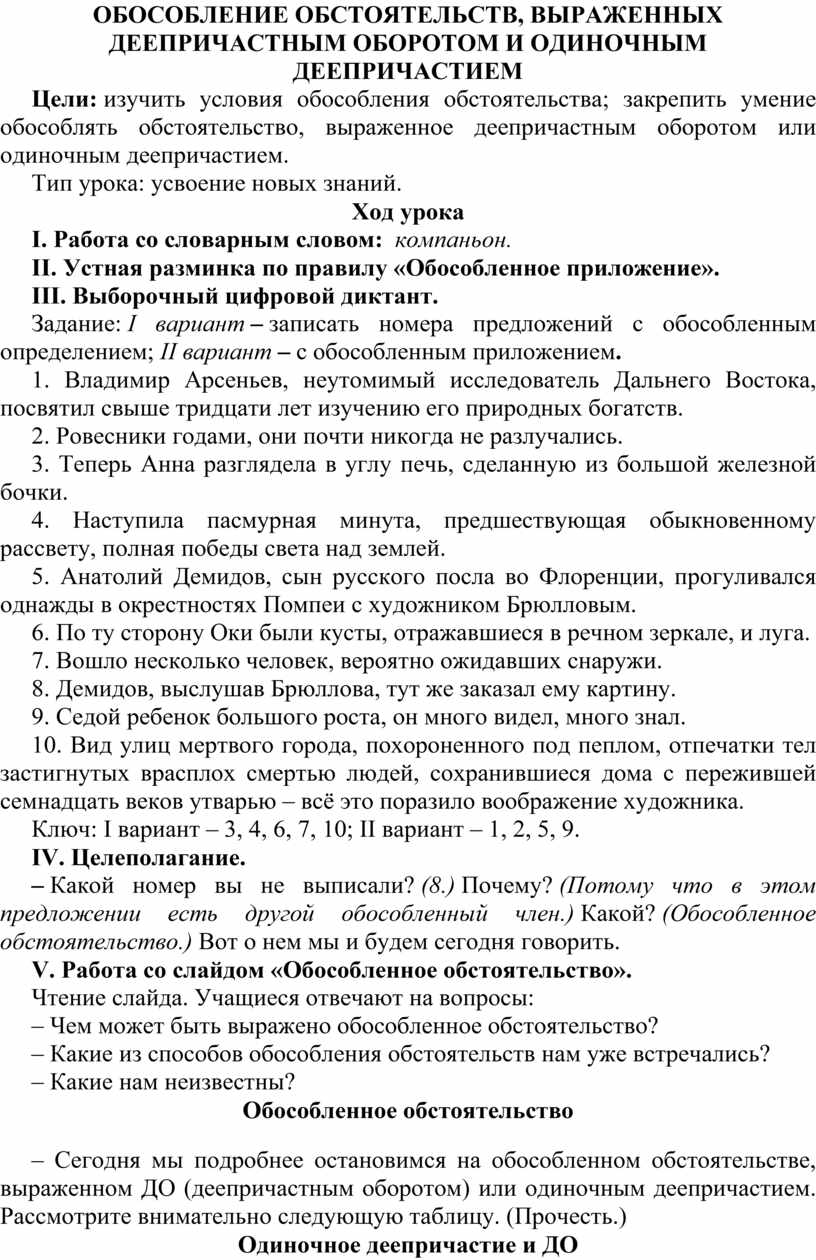 ОБОСОБЛЕНИЕ ОБСТОЯТЕЛЬСТВ, ВЫРАЖЕННЫХ ДЕЕПРИЧАСТНЫМ ОБОРОТОМ И ОДИНОЧНЫМ ДЕЕПРИЧАСТИЕМ

Цели: изучить условия обособления обстоятельства; закрепить умение обособлять обстоятельство, выраженное деепричастным оборотом или одиночным деепричастием.

Тип урока: усвоение новых знаний.

Ход урока

I. Работа со словарным словом: компаньон.

II. Устная разминка по правилу «Обособленное приложение».

III. Выборочный цифровой диктант.

Задание: I вариант – записать номера предложений с обособленным определением; II вариант – с обособленным приложением.

1. Владимир Арсеньев, неутомимый исследователь Дальнего Востока, посвятил свыше тридцати лет изучению его природных богатств.

2. Ровесники годами, они почти никогда не разлучались.

3. Теперь Анна разглядела в углу печь, сделанную из большой железной бочки.

4. Наступила пасмурная минута, предшествующая обыкновенному рассвету, полная победы света над землей.

5. Анатолий Демидов, сын русского посла во Флоренции, прогуливался однажды в окрестностях Помпеи с художником Брюлловым.

6. По ту сторону Оки были кусты, отражавшиеся в речном зеркале, и луга.

7. Вошло несколько человек, вероятно ожидавших снаружи.

8. Демидов, выслушав Брюллова, тут же заказал ему картину.

9. Седой ребенок большого роста, он много видел, много знал.

10. Вид улиц мертвого города, похороненного под пеплом, отпечатки тел застигнутых врасплох смертью людей, сохранившиеся дома с пережившей семнадцать веков утварью – всё это поразило воображение художника.

Ключ: I вариант – 3, 4, 6, 7, 10; II вариант – 1, 2, 5, 9.

IV. Целеполагание.

– Какой номер вы не выписали? (8.) Почему? (Потому что в этом предложении есть другой обособленный член.) Какой? (Обособленное обстоятельство.) Вот о нем мы и будем сегодня говорить.

V. Работа со слайдом «Обособленное обстоятельство».

Чтение слайда. Учащиеся отвечают на вопросы:

– Чем может быть выражено обособленное обстоятельство?

– Какие из способов обособления обстоятельств нам уже встречались?

– Какие нам неизвестны?

Обособленное обстоятельство

– Сегодня мы подробнее остановимся на обособленном обстоятельстве, выраженном ДО (деепричастным оборотом) или одиночным деепричастием. Рассмотрите внимательно следующую таблицу. (Прочесть.)

Одиночное деепричастие и ДО